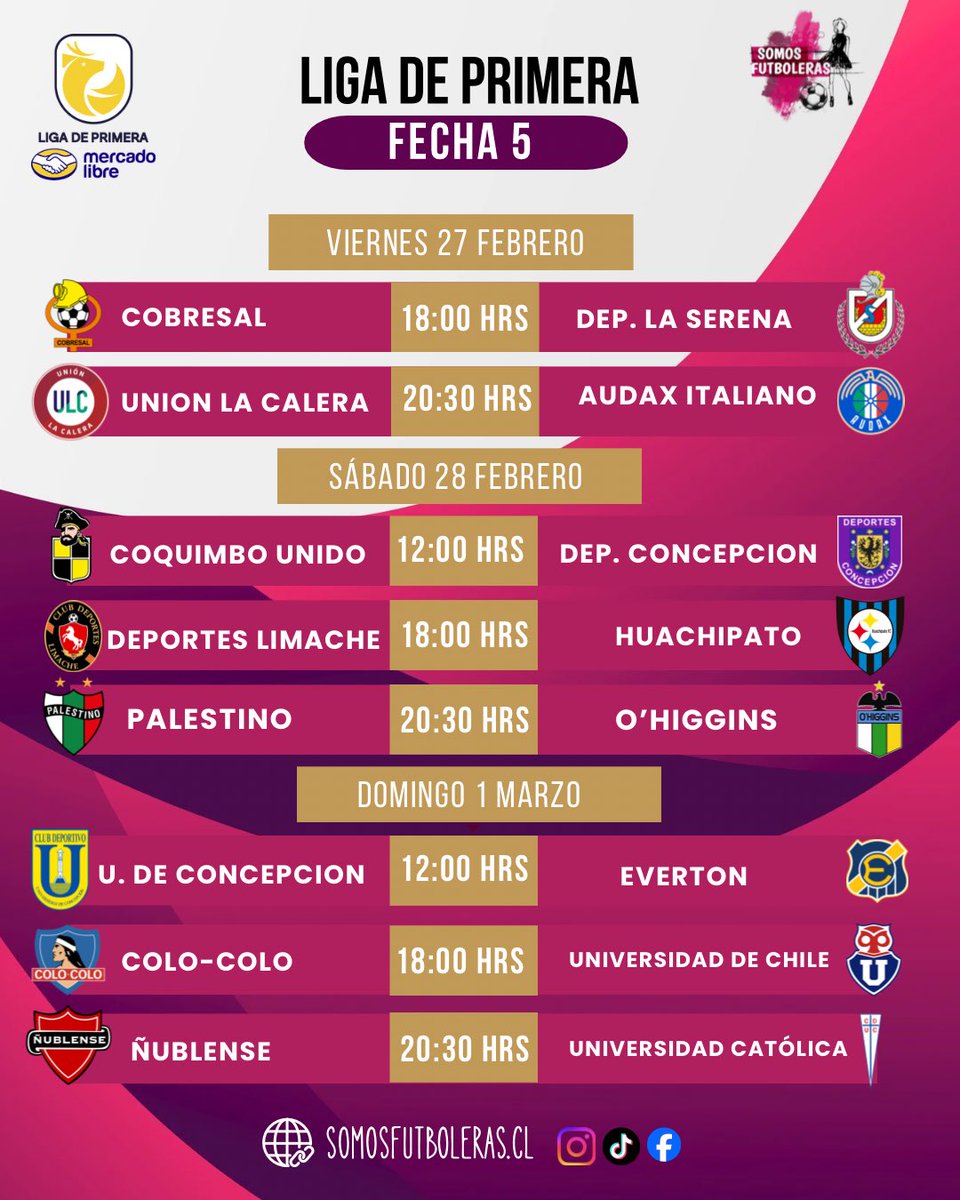 LIGA DE PRIMERA
mercado libre

LIGA DE PRIMERA
FECHA 5

SOMOS FUTBOLERAS

VIERNES 27 FEBRERO

COBRESAL 18:00 HRS DEP. LA SERENA

UNION LA CALERA 20:30 HRS AUDAX ITALIANO

SÁBADO 28 FEBRERO

COQUIMBO UNIDO 12:00 HRS DEP. CONCEPCION

DEPORTES LIMACHE 18:00 HRS HUACHIPATO

PALESTINO 20:30 HRS O'HIGGINS

DOMINGO 1 MARZO

U. DE CONCEPCION 12:00 HRS EVERTON

COLO-COLO 18:00 HRS UNIVERSIDAD DE CHILE

ÑUBLENSE 20:30 HRS UNIVERSIDAD CATÓLICA

SOMOSFUTBOLERAS.CL